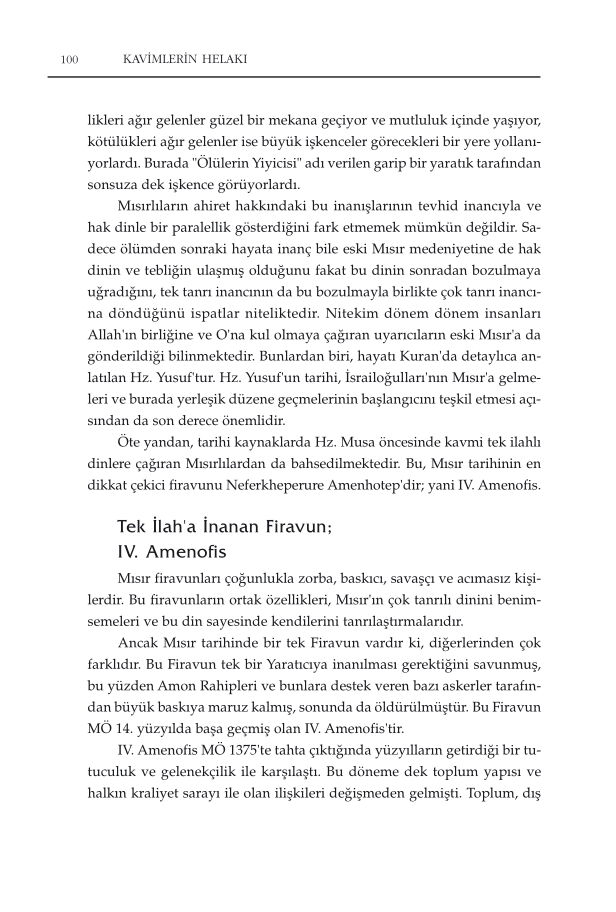 100 KAVİMLERİN HELAKI

likleri ağır gelenler güzel bir mekana geçiyor ve mutluluk içinde yaşıyor, kötülükleri ağır gelenler ise büyük işkenceler görecekleri bir yere yollanıyorlardı. Burada "Ölülerin Yiyicisi" adı verilen garip bir yaratık tarafından sonsuza dek işkence görüyorlardı.

Mısırlıların ahiret hakkındaki bu inanışlarının tevhid inancıyla ve hak dinle bir paralellik gösterdiğini fark etmemek mümkün değildir. Sadece ölümden sonraki hayata inanç bile eski Mısır medeniyetine de hak dinin ve tebliğin ulaşmış olduğunu fakat bu dinin sonradan bozulmaya uğradığını, tek tanrı inancının da bu bozulmayla birlikte çok tanrı inancına döndüğünü ispatlar niteliktedir. Nitekim dönem dönem insanları Allah'ın birliğine ve O'na kul olmaya çağıran uyarıcıların eski Mısır'a da gönderildiği bilinmektedir. Bunlardan biri, hayatı Kuran'da detaylıca anlatılan Hz. Yusuf'tur. Hz. Yusuf'un tarihi, İsrailoğulları'nın Mısır'a gelmeleri ve burada yerleşik düzene geçmelerinin başlangıcını teşkil etmesi açısından da son derece önemlidir.

Öte yandan, tarihi kaynaklarda Hz. Musa öncesinde kavmi tek ilahlı dinlere çağıran Mısırlılardan da bahsedilmektedir. Bu, Mısır tarihinin en dikkat çekici firavunu Neferkheperure Amenhotep'dir; yani IV. Amenofis.

Tek İlah'a İnanan Firavun; IV. Amenofis

Mısır firavunları çoğunlukla zorba, baskıcı, savaşçı ve acımasız kişilerdir. Bu firavunların ortak özellikleri, Mısır'ın çok tanrılı dinini benimsemeleri ve bu din sayesinde kendilerini tanrılaştırmalarıdır.

Ancak Mısır tarihinde bir tek Firavun vardır ki, diğerlerinden çok farklıdır. Bu Firavun tek bir Yaratıcıya inanılması gerektiğini savunmuş, bu yüzden Amon Rahipleri ve bunlara destek veren bazı askerler tarafından büyük baskıya maruz kalmış, sonunda da öldürülmüştür. Bu Firavun MÖ 14. yüzyılda başa geçmiş olan IV. Amenofis'tir.

IV. Amenofis MÖ 1375'te tahta çıktığında yüzyılların getirdiği bir tutuculuk ve gelenekçilik ile karşılaştı. Bu döneme dek toplum yapısı ve halkın kraliyet sarayı ile olan ilişkileri değişmeden gelmişti. Toplum, dış